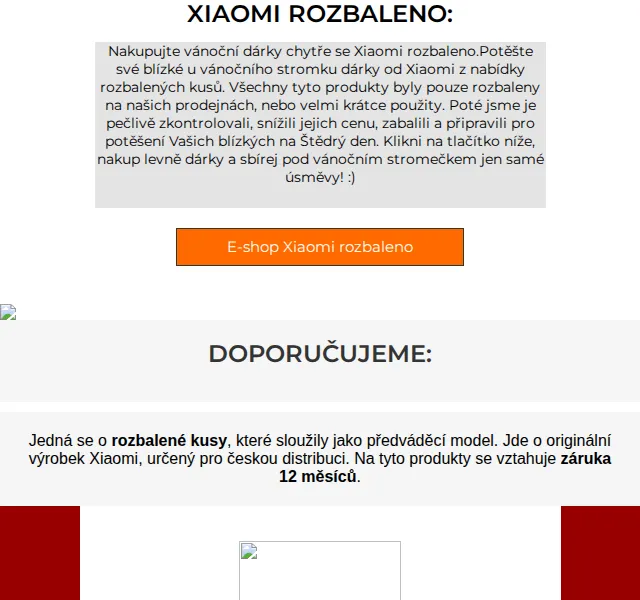 XIAOMI ROZBALENO:

Nakupujte vánoční dárky chytře se Xiaomi rozbaleno.Potěšte své blízké u vánočního stromku dárky od Xiaomi z nabídky rozbalených kusů. Všechny tyto produkty byly pouze rozbaleny na našich prodejnách, nebo velmi krátce použity. Poté jsme je pečlivě zkontrolovali, snížili jejich cenu, zabalili a připravili pro potěšení Vašich blízkých na Štědrý den. Klikni na tlačítko níže, nakup levně dárky a sbírej pod vánočním stromečkem jen samé úsměvy! :)

E-shop Xiaomi rozbaleno

DOPORUČUJEME:

Jedná se o rozbalené kusy, které sloužily jako předváděcí model. Jde o originální výrobek Xiaomi, určený pro českou distribuci. Na tyto produkty se vztahuje záruka 12 měsíců.